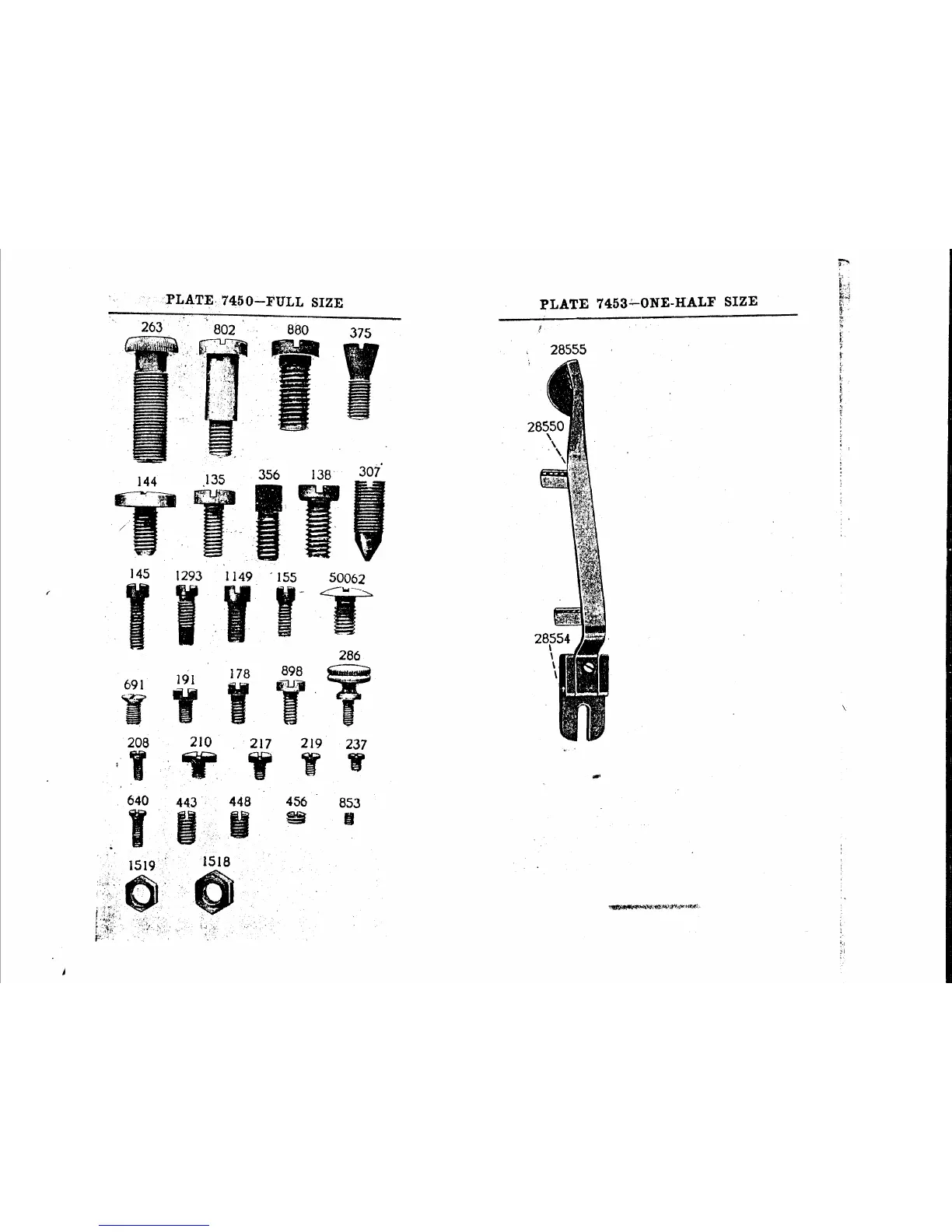 PLATE 7450—FULL SIZE

263 802 880 375

144 135 356 138 307

145 1293 1149 155 50062

286

691 191 178 898

208 210 217 219 237

640 443 448 456 853

1519 1518

PLATE 7453—ONE-HALF SIZE

28555

28550

28554